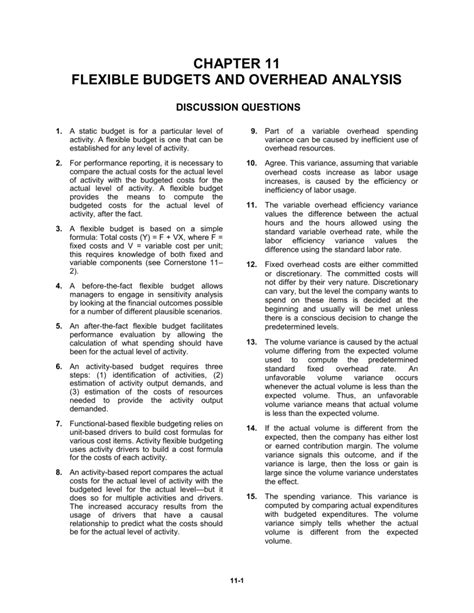 CHAPTER 11
FLEXIBLE BUDGETS AND OVERHEAD ANALYSIS

DISCUSSION QUESTIONS

1. A static budget is for a particular level of activity. A flexible budget is one that can be established for any level of activity.

2. For performance reporting, it is necessary to compare the actual costs for the actual level of activity with the budgeted costs for the actual level of activity. A flexible budget provides the means to compute the budgeted costs for the actual level of activity, after the fact.

3. A flexible budget is based on a simple formula: Total costs (Y) = F + VX, where F = fixed costs and V = variable cost per unit; this requires knowledge of both fixed and variable components (see Cornerstone 11–2).

4. A before-the-fact flexible budget allows managers to engage in sensitivity analysis by looking at the financial outcomes possible for a number of different plausible scenarios.

5. An after-the-fact flexible budget facilitates performance evaluation by allowing the calculation of what spending should have been for the actual level of activity.

6. An activity-based budget requires three steps: (1) identification of activities, (2) estimation of activity output demands, and (3) estimation of the costs of resources needed to provide the activity output demanded.

7. Functional-based flexible budgeting relies on unit-based drivers to build cost formulas for various cost items. Activity flexible budgeting uses activity drivers to build a cost formula for the costs of each activity.

8. An activity-based report compares the actual costs for the actual level of activity with the budgeted level for the actual level—but it does so for multiple activities and drivers. The increased accuracy results from the usage of drivers that have a causal relationship to predict what the costs should be for the actual level of activity.

9. Part of a variable overhead spending variance can be caused by inefficient use of overhead resources.

10. Agree. This variance, assuming that variable overhead costs increase as labor usage increases, is caused by the efficiency or inefficiency of labor usage.

11. The variable overhead efficiency variance values the difference between the actual hours and the hours allowed using the standard variable overhead rate, while the labor efficiency variance values the difference using the standard labor rate.

12. Fixed overhead costs are either committed or discretionary. The committed costs will not differ by their very nature. Discretionary can vary, but the level the company wants to spend on these items is decided at the beginning and usually will be met unless there is a conscious decision to change the predetermined levels.

13. The volume variance is caused by the actual volume differing from the expected volume used to compute the predetermined standard fixed overhead rate. An unfavorable volume variance occurs whenever the actual volume is less than the expected volume. Thus, an unfavorable volume variance means that actual volume is less than the expected volume.

14. If the actual volume is different from the expected, then the company has either lost or earned contribution margin. The volume variance signals this outcome, and if the variance is large, then the loss or gain is large since the volume variance understates the effect.

15. The spending variance. This variance is computed by comparing actual expenditures with budgeted expenditures. The volume variance simply tells whether the actual volume is different from the expected volume.

11-1